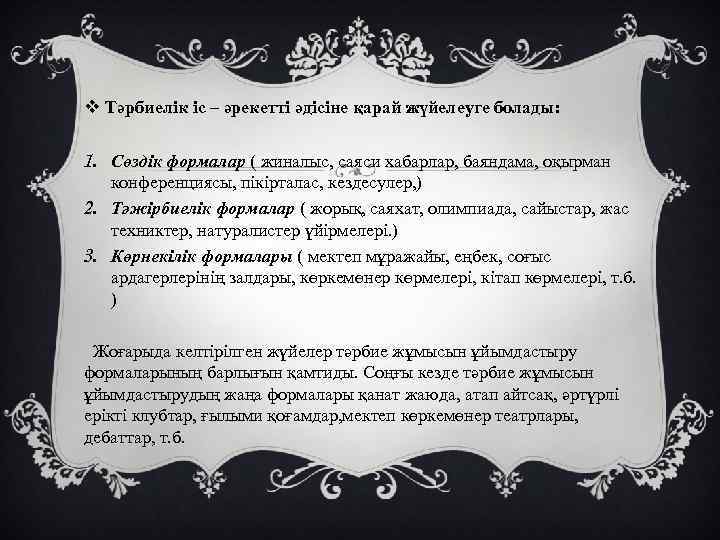 ❖ Тәрбиелік іс – әрекетті әдісіне қарай жүйелеуге болады:

1. Сөздік формалар ( жиналыс, саяси хабарлар, баяндама, оқырман конференциясы, пікірталас, кездесулер,)
2. Тәжірбиелік формалар ( жорық, саяхат, олимпиада, сайыстар, жас техниктер, натуралистер үйірмелері.)
3. Көрнекілік формалары ( мектеп мұражайы, еңбек, соғыс ардагерлерінің залдары, көркемөнер көрмелері, кітап көрмелері, т.б. )

Жоғарыда келтірілген жүйелер тәрбие жұмысын ұйымдастыру формаларының барлығын қамтиды. Соңғы кезде тәрбие жұмысын ұйымдастырудың жаңа формалары қанат жаюда, атап айтсақ, әртүрлі ерікті клубтар, ғылыми қоғамдар,мектеп көркемөнер театрлары, дебаттар, т.б.